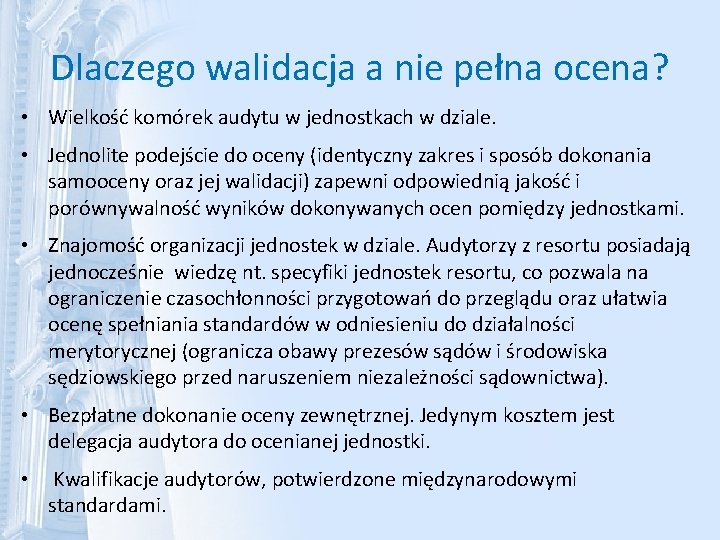 Dlaczego walidacja a nie pełna ocena?

• Wielkość komórek audytu w jednostkach w dziale.

• Jednolite podejście do oceny (identyczny zakres i sposób dokonania samooceny oraz jej walidacji) zapewni odpowiednią jakość i porównywalność wyników dokonywanych ocen pomiędzy jednostkami.

• Znajomość organizacji jednostek w dziale. Audytorzy z resortu posiadają jednocześnie wiedzę nt. specyfiki jednostek resortu, co pozwala na ograniczenie czasochłonności przygotowań do przeglądu oraz ułatwia ocenę spełniania standardów w odniesieniu do działalności merytorycznej (ogranicza obawy prezesów sądów i środowiska sędziowskiego przed naruszeniem niezależności sądownictwa).

• Bezpłatne dokonanie oceny zewnętrznej. Jedynym kosztem jest delegacja audytora do ocenianej jednostki.

• Kwalifikacje audytorów, potwierdzone międzynarodowymi standardami.